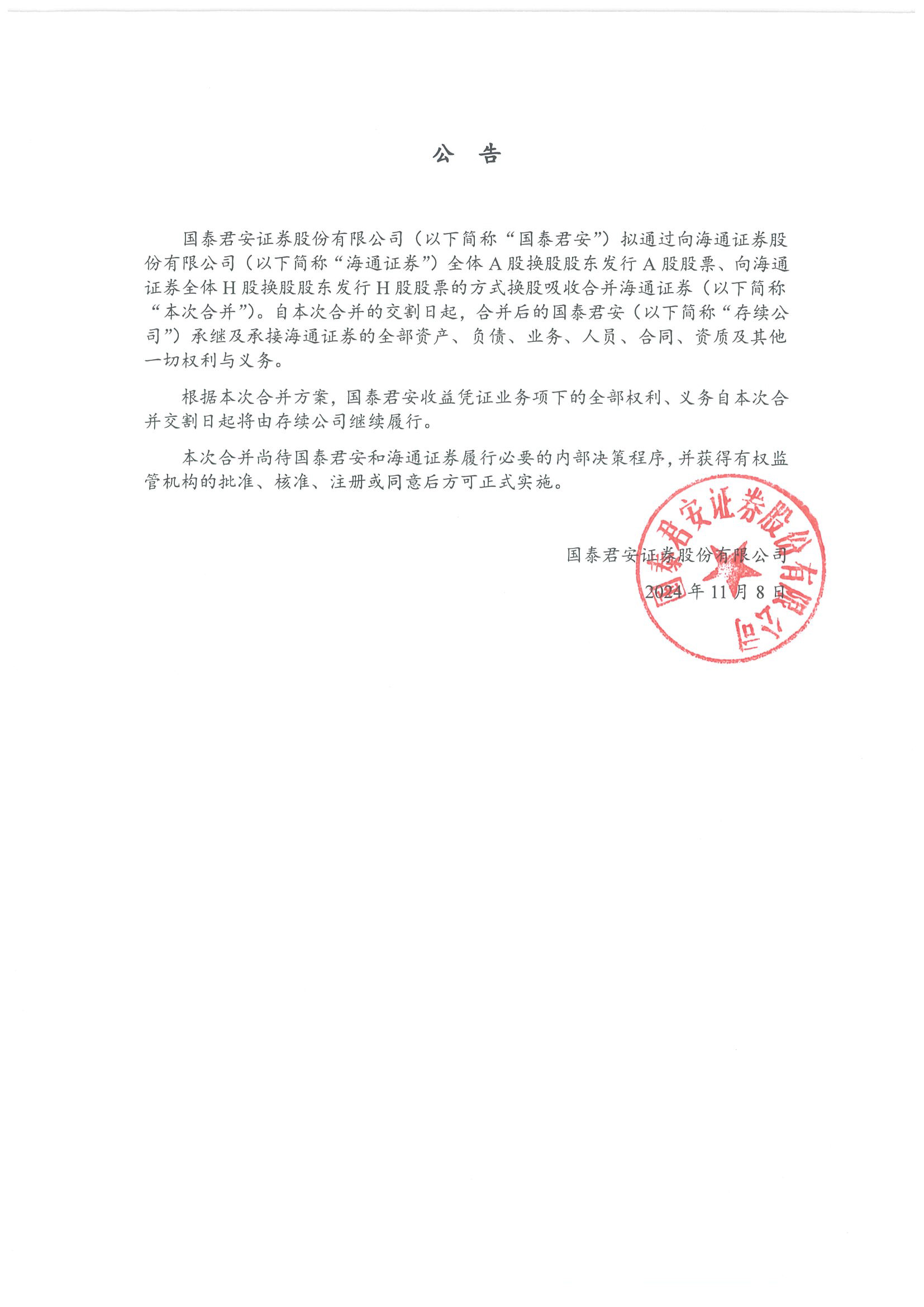 公　告

国泰君安证券股份有限公司（以下简称“国泰君安”）拟通过向海通证券股份有限公司（以下简称“海通证券”）全体A股换股股东发行A股股票、向海通证券全体H股换股股东发行H股股票的方式换股吸收合并海通证券（以下简称“本次合并”）。自本次合并的交割日起，合并后的国泰君安（以下简称“存续公司”）承继及承接海通证券的全部资产、负债、业务、人员、合同、资质及其他一切权利与义务。

根据本次合并方案，国泰君安收益凭证业务项下的全部权利、义务自本次合并交割日起将由存续公司继续履行。

本次合并尚待国泰君安和海通证券履行必要的内部决策程序，并获得有权监管机构的批准、核准、注册或同意后方可正式实施。

国泰君安证券股份有限公司
2024年11月8日

国泰君安证券股份有限公司